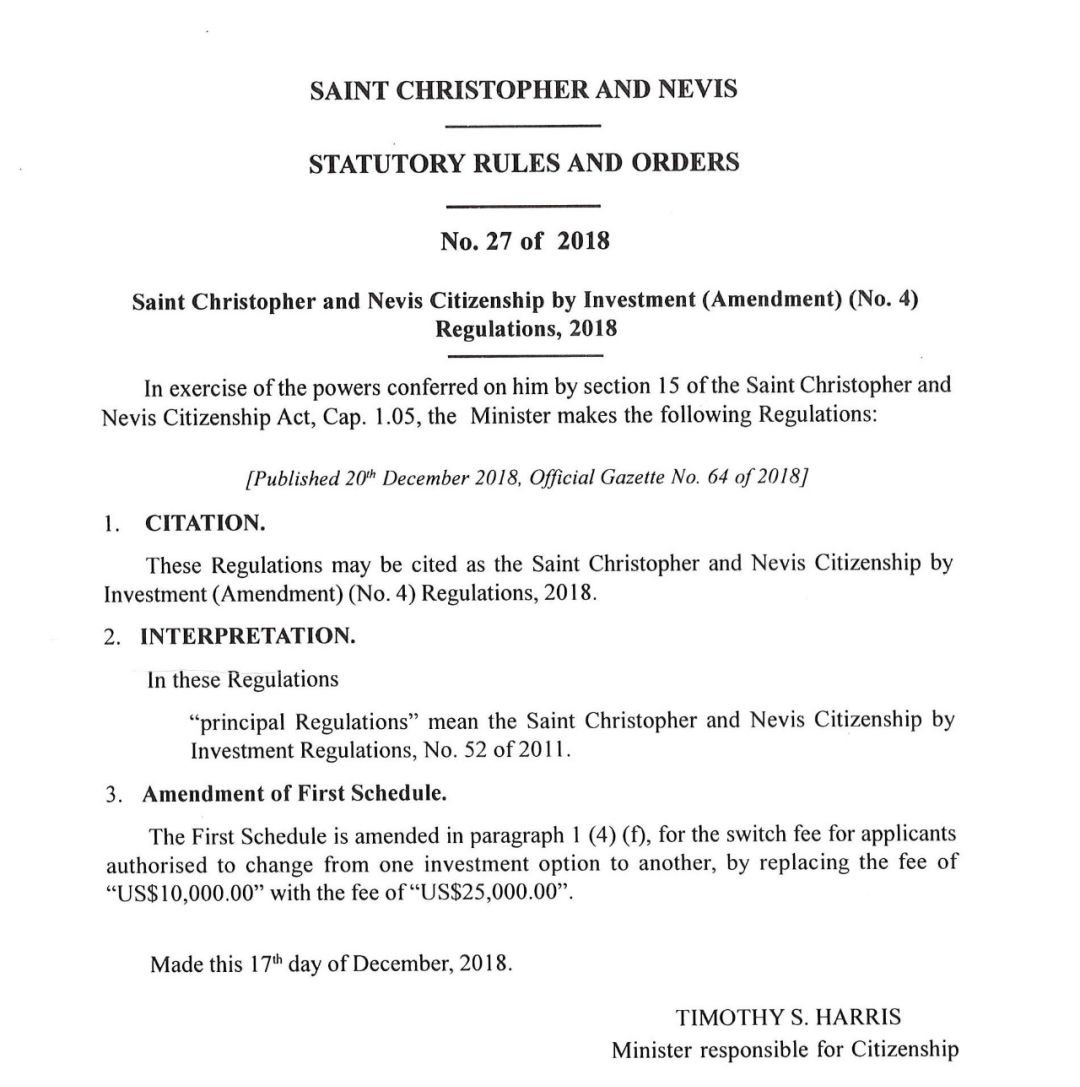 SAINT CHRISTOPHER AND NEVIS

STATUTORY RULES AND ORDERS

No. 27 of 2018

Saint Christopher and Nevis Citizenship by Investment (Amendment) (No. 4) Regulations, 2018

In exercise of the powers conferred on him by section 15 of the Saint Christopher and Nevis Citizenship Act, Cap. 1.05, the Minister makes the following Regulations:

[Published 20$^{th}$ December 2018, Official Gazette No. 64 of 2018]

1. CITATION.

These Regulations may be cited as the Saint Christopher and Nevis Citizenship by Investment (Amendment) (No. 4) Regulations, 2018.

2. INTERPRETATION.

In these Regulations

"principal Regulations" mean the Saint Christopher and Nevis Citizenship by Investment Regulations, No. 52 of 2011.

3. Amendment of First Schedule.

The First Schedule is amended in paragraph 1 (4) (f), for the switch fee for applicants authorised to change from one investment option to another, by replacing the fee of "US$10,000.00" with the fee of "US$25,000.00".

Made this 17$^{th}$ day of December, 2018.

TIMOTHY S. HARRIS
Minister responsible for Citizenship